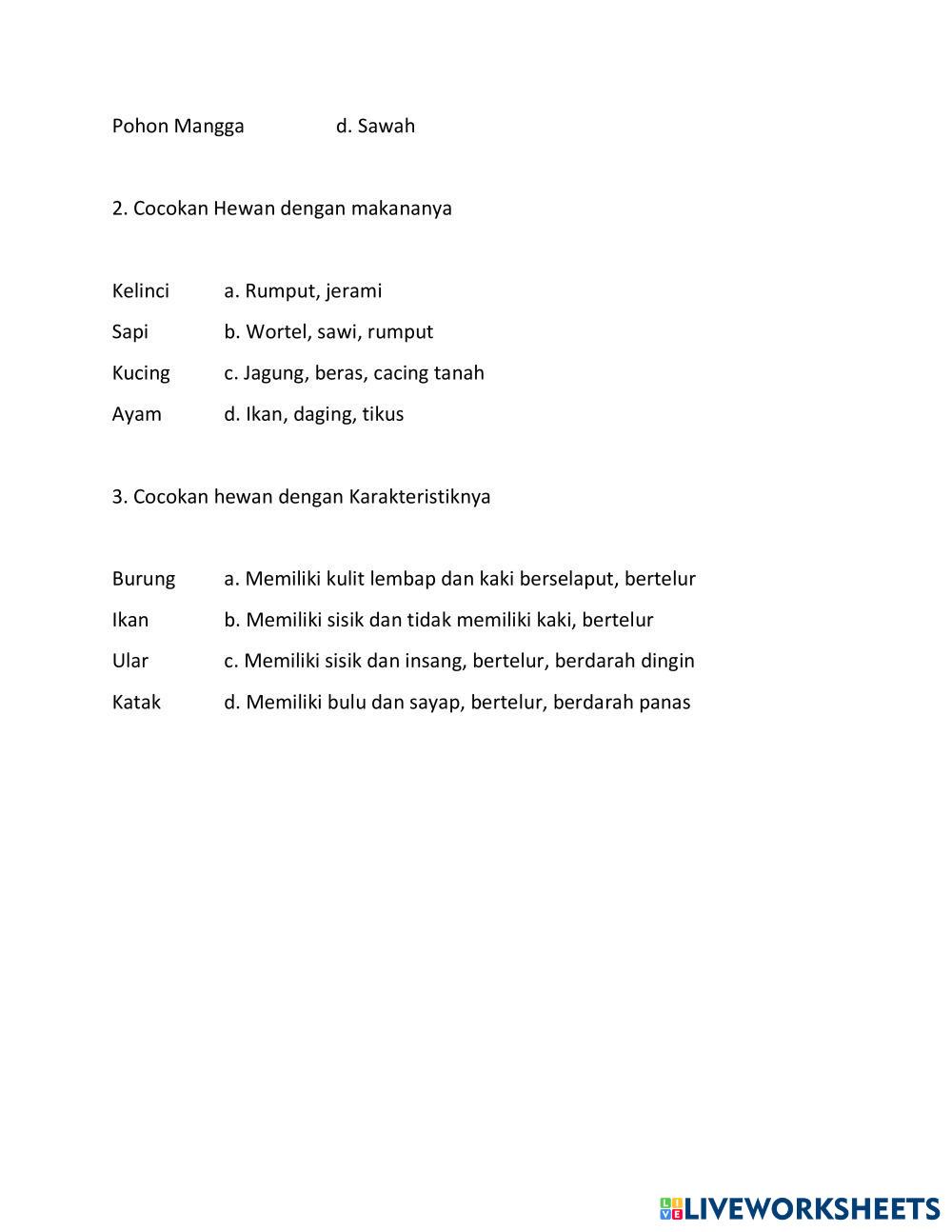 Pohon Mangga d. Sawah

2. Cocokan Hewan dengan makananya

Kelinci a. Rumput, jerami

Sapi b. Wortel, sawi, rumput

Kucing c. Jagung, beras, cacing tanah

Ayam d. Ikan, daging, tikus

3. Cocokan hewan dengan Karakteristiknya

Burung a. Memiliki kulit lembap dan kaki berselaput, bertelur

Ikan b. Memiliki sisik dan tidak memiliki kaki, bertelur

Ular c. Memiliki sisik dan insang, bertelur, berdarah dingin

Katak d. Memiliki bulu dan sayap, bertelur, berdarah panas

LIVEWORKSHEETS